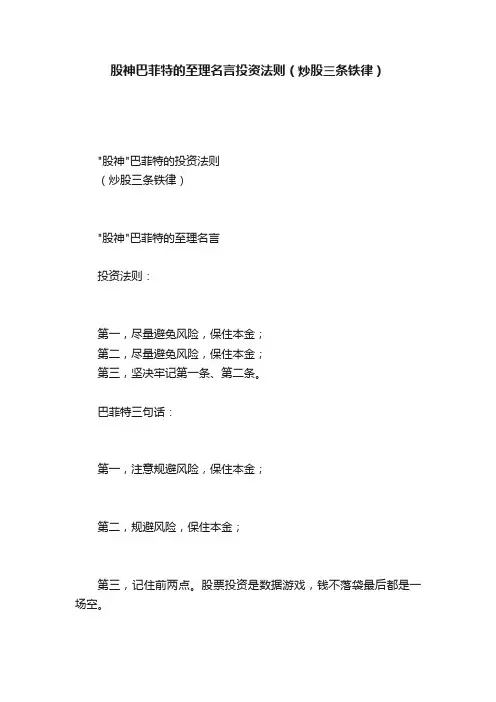 股神巴菲特的至理名言投资法则（炒股三条铁律）

"股神"巴菲特的投资法则
（炒股三条铁律）

"股神"巴菲特的至理名言

投资法则：

第一，尽量避免风险，保住本金；
第二，尽量避免风险，保住本金；
第三，坚决牢记第一条、第二条。

巴菲特三句话：

第一，注意规避风险，保住本金；

第二，规避风险，保住本金；

第三，记住前两点。股票投资是数据游戏，钱不落袋最后都是一场空。